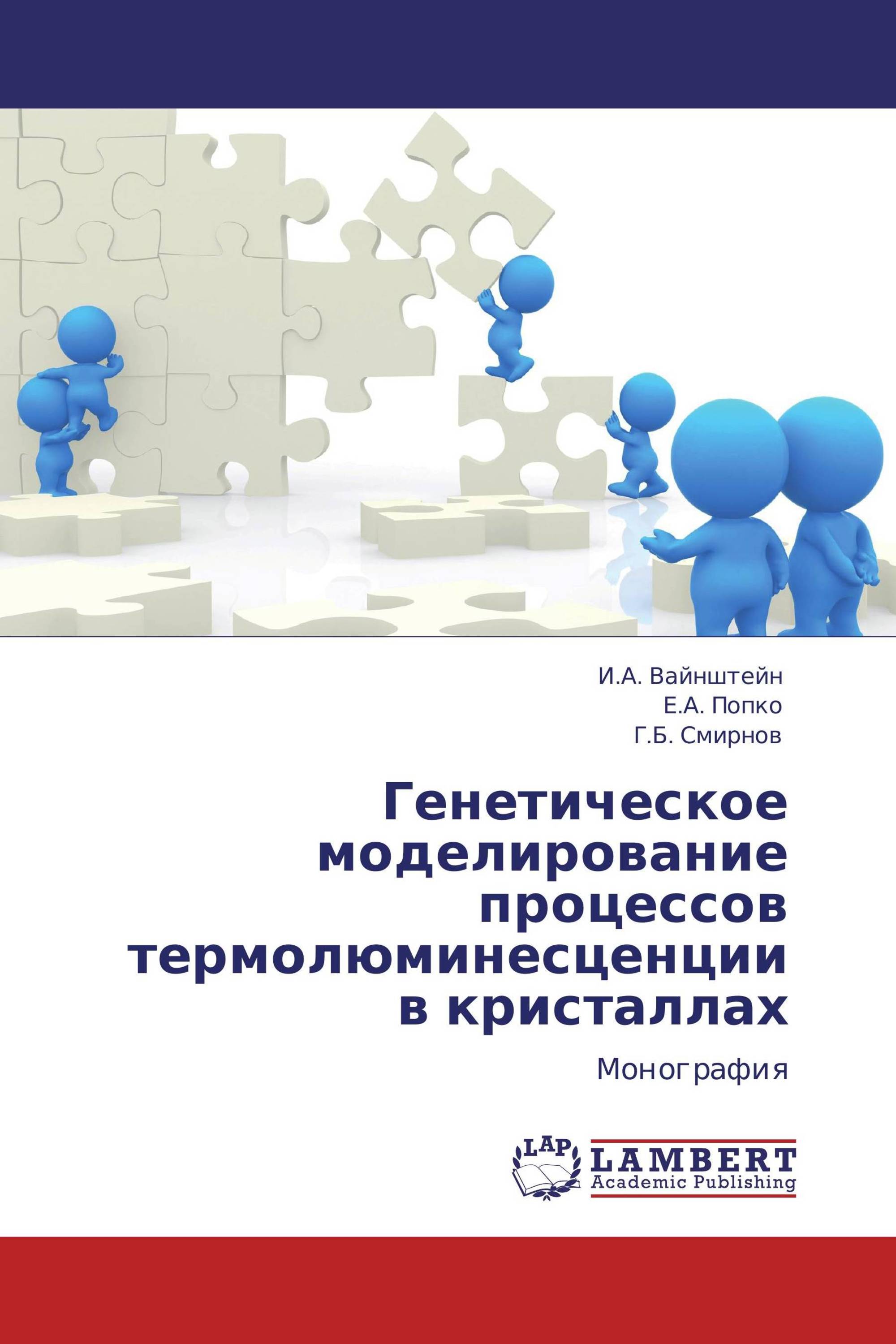 И.А. Вайнштейн
Е.А. Попко
Г.Б. Смирнов

Генетическое моделирование процессов термолюминесценции в кристаллах

Монография

LAP

LAMBERT
Academic Publishing